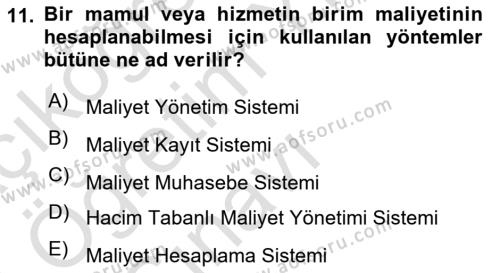 11. Bir mamul veya hizmetin birim maliyetinin hesaplanabilmesi için kullanılan yöntemler bütüne ne ad verilir?

A) Maliyet Yönetim Sistemi

B) Maliyet Kayıt Sistemi

C) Maliyet Muhasebe Sistemi

D) Hacim Tabanlı Maliyet Yönetimi Sistemi

E) Maliyet Hesaplama Sistemi

www.aofsoru.com